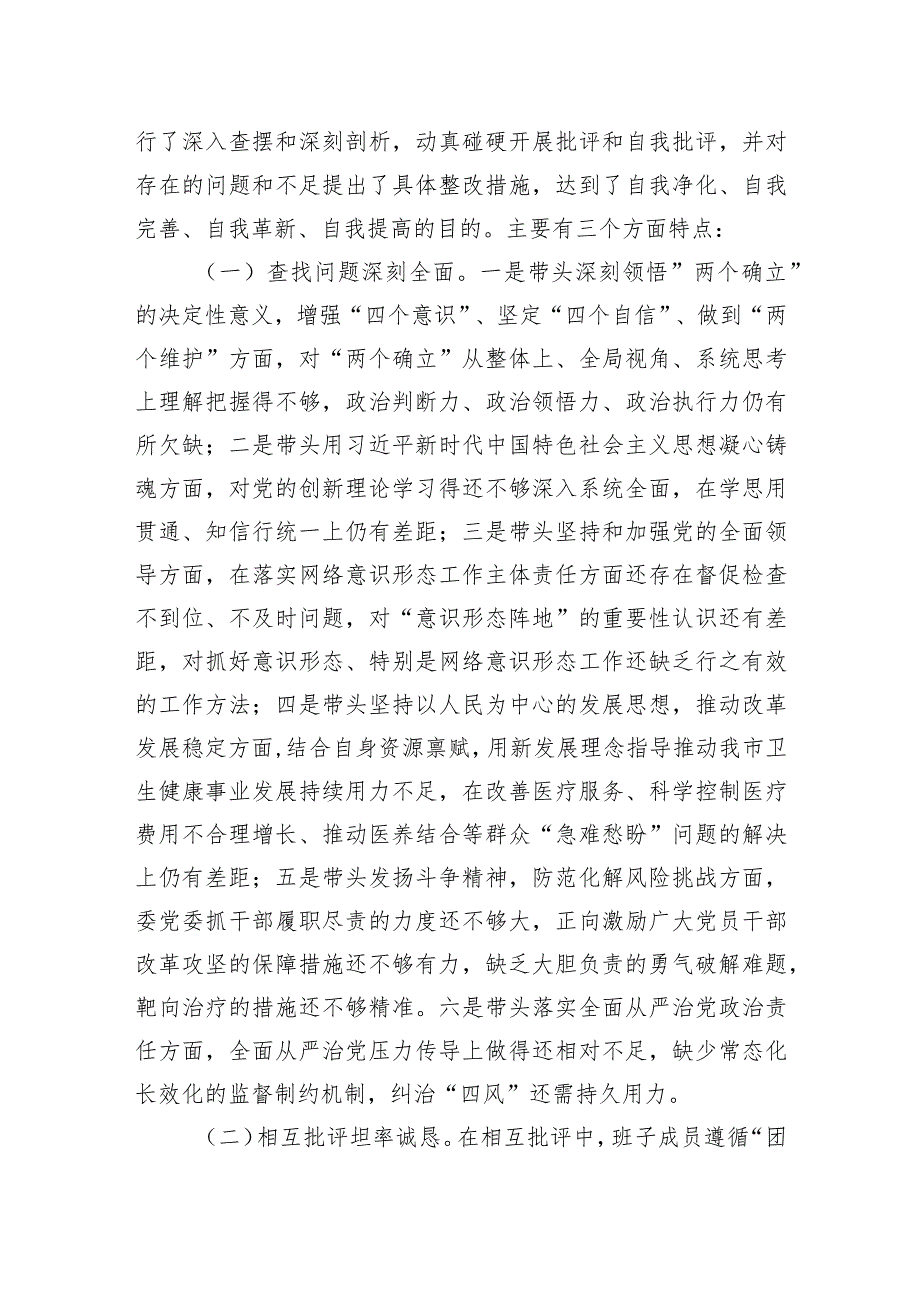 行了深入查摆和深刻剖析，动真碰硬开展批评和自我批评，并对存在的问题和不足提出了具体整改措施，达到了自我净化、自我完善、自我革新、自我提高的目的。主要有三个方面特点：

（一）查找问题深刻全面。一是带头深刻领悟”两个确立”的决定性意义，增强“四个意识”、坚定“四个自信”、做到“两个维护”方面，对“两个确立”从整体上、全局视角、系统思考上理解把握得不够，政治判断力、政治领悟力、政治执行力仍有所欠缺；二是带头用习近平新时代中国特色社会主义思想凝心铸魂方面，对党的创新理论学习得还不够深入系统全面，在学思用贯通、知信行统一上仍有差距；三是带头坚持和加强党的全面领导方面，在落实网络意识形态工作主体责任方面还存在督促检查不到位、不及时问题，对“意识形态阵地”的重要性认识还有差距，对抓好意识形态、特别是网络意识形态工作还缺乏行之有效的工作方法；四是带头坚持以人民为中心的发展思想，推动改革发展稳定方面，结合自身资源禀赋，用新发展理念指导推动我市卫生健康事业发展持续用力不足，在改善医疗服务、科学控制医疗费用不合理增长、推动医养结合等群众“急难愁盼”问题的解决上仍有差距；五是带头发扬斗争精神，防范化解风险挑战方面，委党委抓干部履职尽责的力度还不够大，正向激励广大党员干部改革攻坚的保障措施还不够有力，缺乏大胆负责的勇气破解难题，靶向治疗的措施还不够精准。六是带头落实全面从严治党政治责任方面，全面从严治党压力传导上做得还相对不足，缺少常态化长效化的监督制约机制，纠治“四风”还需持久用力。

（二）相互批评坦率诚恳。在相互批评中，班子成员遵循“团